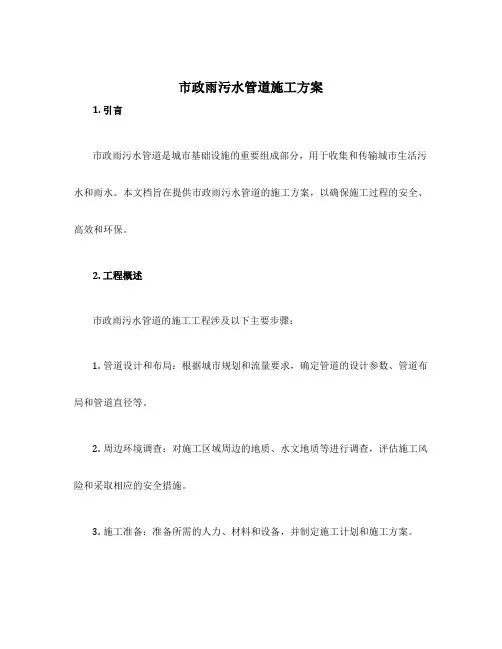 市政雨污水管道施工方案

1. 引言

市政雨污水管道是城市基础设施的重要组成部分，用于收集和传输城市生活污水和雨水。本文档旨在提供市政雨污水管道的施工方案，以确保施工过程的安全、高效和环保。

2. 工程概述

市政雨污水管道的施工工程涉及以下主要步骤：

1. 管道设计和布局：根据城市规划和流量要求，确定管道的设计参数、管道布局和管道直径等。

2. 周边环境调查：对施工区域周边的地质、水文地质等进行调查，评估施工风险和采取相应的安全措施。

3. 施工准备：准备所需的人力、材料和设备，并制定施工计划和施工方案。